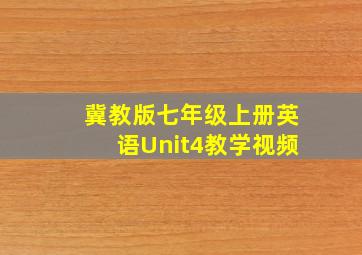 冀教版七年级上册英语Unit4教学视频